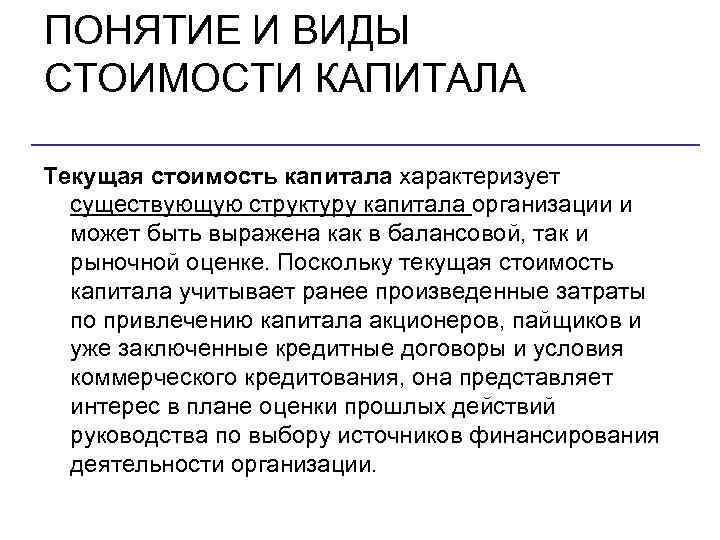 ПОНЯТИЕ И ВИДЫ СТОИМОСТИ КАПИТАЛА

Текущая стоимость капитала характеризует существующую структуру капитала организации и может быть выражена как в балансовой, так и рыночной оценке. Поскольку текущая стоимость капитала учитывает ранее произведенные затраты по привлечению капитала акционеров, пайщиков и уже заключенные кредитные договоры и условия коммерческого кредитования, она представляет интерес в плане оценки прошлых действий руководства по выбору источников финансирования деятельности организации.